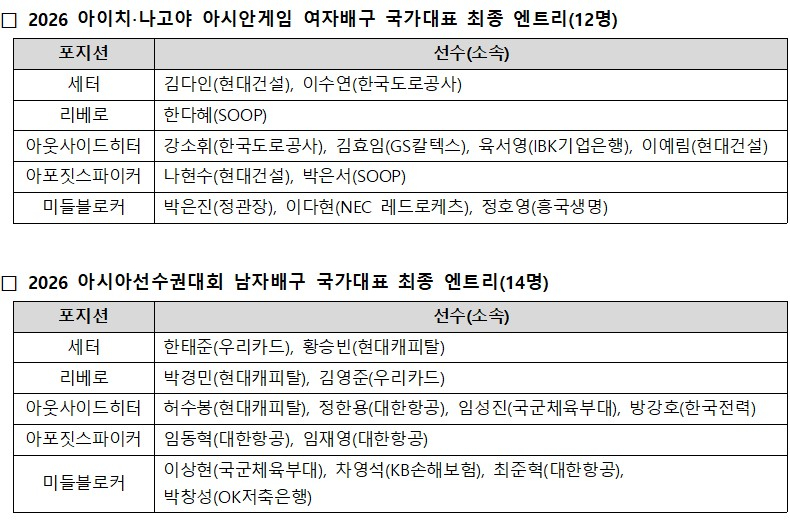 □ 2026 아이치·나고야 아시안게임 여자배구 국가대표 최종 엔트리(12명)

| 포지션 | 선수(소속) |
|---|---|
| 세터 | 김다인(현대건설), 이수연(한국도로공사) |
| 리베로 | 한다혜(SOOP) |
| 아웃사이드히터 | 강소휘(한국도로공사), 김효임(GS칼텍스), 육서영(IBK기업은행), 이예림(현대건설) |
| 아포짓스파이커 | 나현수(현대건설), 박은서(SOOP) |
| 미들블로커 | 박은진(정관장), 이다현(NEC 레드로케츠), 정호영(흥국생명) |

□ 2026 아시아선수권대회 남자배구 국가대표 최종 엔트리(14명)

| 포지션 | 선수(소속) |
|---|---|
| 세터 | 한태준(우리카드), 황승빈(현대캐피탈) |
| 리베로 | 박경민(현대캐피탈), 김영준(우리카드) |
| 아웃사이드히터 | 허수봉(현대캐피탈), 정한용(대한항공), 임성진(국군체육부대), 방강호(한국전력) |
| 아포짓스파이커 | 임동혁(대한항공), 임재영(대한항공) |
| 미들블로커 | 이상현(국군체육부대), 차영석(KB손해보험), 최준혁(대한항공), 박창성(OK저축은행) |